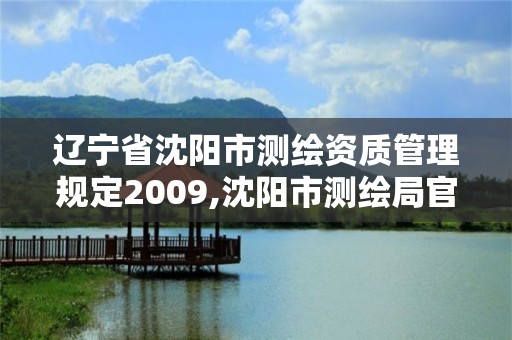 辽宁省沈阳市测绘资质管理规定2009,沈阳市测绘局官